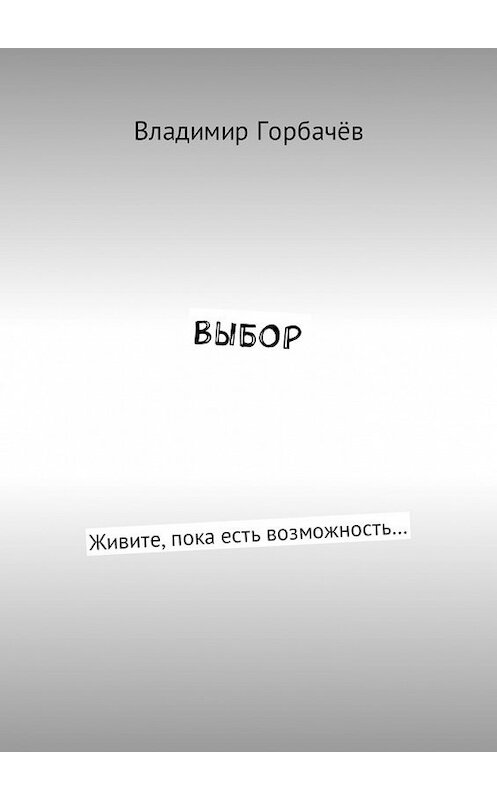 Владимир Горбачёв

ВЫБОР

Живите, пока есть возможность...